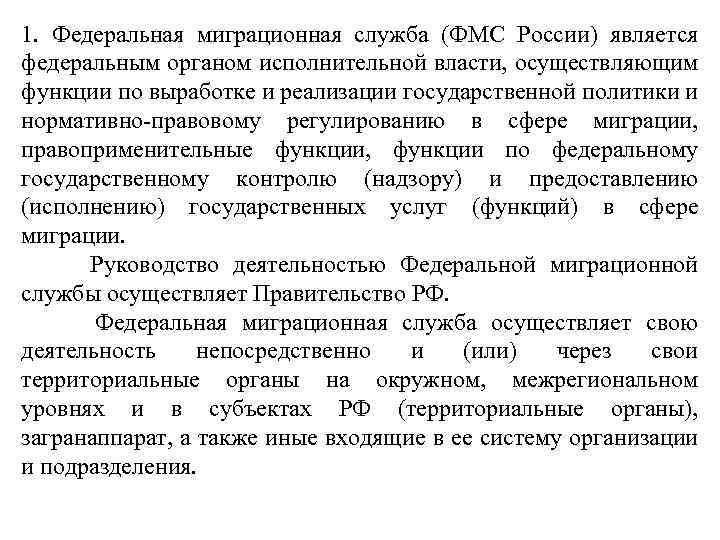 1. Федеральная миграционная служба (ФМС России) является федеральным органом исполнительной власти, осуществляющим функции по выработке и реализации государственной политики и нормативно-правовому регулированию в сфере миграции, правоприменительные функции, функции по федеральному государственному контролю (надзору) и предоставлению (исполнению) государственных услуг (функций) в сфере миграции.

Руководство деятельностью Федеральной миграционной службы осуществляет Правительство РФ.

Федеральная миграционная служба осуществляет свою деятельность непосредственно и (или) через свои территориальные органы на окружном, межрегиональном уровнях и в субъектах РФ (территориальные органы), загранаппарат, а также иные входящие в ее систему организации и подразделения.